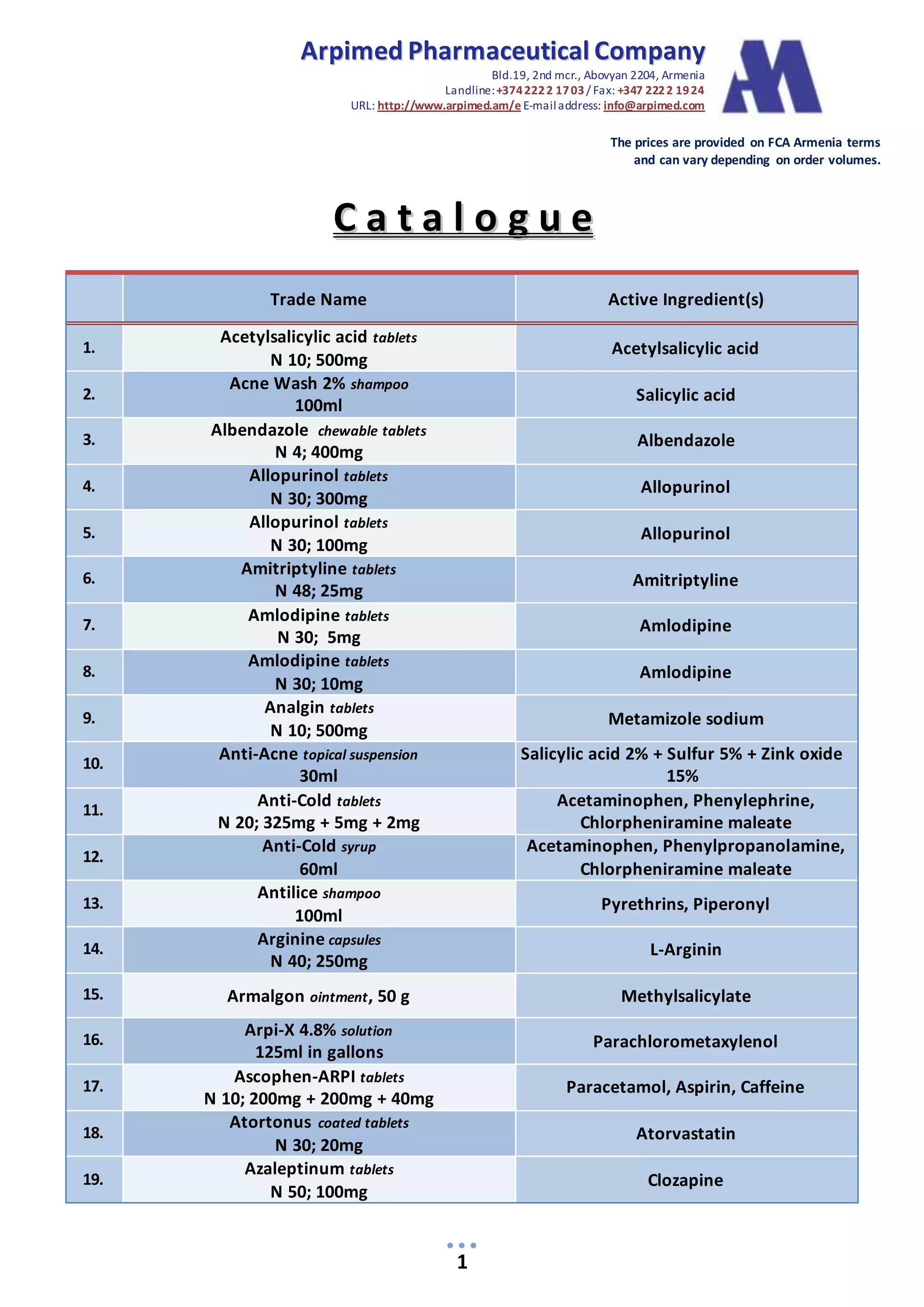 Arpimed Pharmaceutical Company
Bld.19, 2nd mcr., Abovyan 2204, Armenia
Landline: +374 222 2 17 03 / Fax: +347 222 2 19 24
URL: http://www.arpimed.am/e E-mail address: info@arpimed.com

The prices are provided on FCA Armenia terms and can vary depending on order volumes.

Catalogue

| | Trade Name | Active Ingredient(s) |
|---|---|---|
| 1. | Acetylsalicylic acid tablets N 10; 500mg | Acetylsalicylic acid |
| 2. | Acne Wash 2% shampoo 100ml | Salicylic acid |
| 3. | Albendazole chewable tablets N 4; 400mg | Albendazole |
| 4. | Allopurinol tablets N 30; 300mg | Allopurinol |
| 5. | Allopurinol tablets N 30; 100mg | Allopurinol |
| 6. | Amitriptyline tablets N 48; 25mg | Amitriptyline |
| 7. | Amlodipine tablets N 30; 5mg | Amlodipine |
| 8. | Amlodipine tablets N 30; 10mg | Amlodipine |
| 9. | Analgin tablets N 10; 500mg | Metamizole sodium |
| 10. | Anti-Acne topical suspension 30ml | Salicylic acid 2% + Sulfur 5% + Zink oxide 15% |
| 11. | Anti-Cold tablets N 20; 325mg + 5mg + 2mg | Acetaminophen, Phenylephrine, Chlorpheniramine maleate |
| 12. | Anti-Cold syrup 60ml | Acetaminophen, Phenylpropanolamine, Chlorpheniramine maleate |
| 13. | Antilice shampoo 100ml | Pyrethrins, Piperonyl |
| 14. | Arginine capsules N 40; 250mg | L-Arginin |
| 15. | Armalgon ointment, 50 g | Methylsalicylate |
| 16. | Arpi-X 4.8% solution 125ml in gallons | Parachlorometaxylenol |
| 17. | Ascophen-ARPI tablets N 10; 200mg + 200mg + 40mg | Paracetamol, Aspirin, Caffeine |
| 18. | Atortonus coated tablets N 30; 20mg | Atorvastatin |
| 19. | Azaleptinum tablets N 50; 100mg | Clozapine |

1